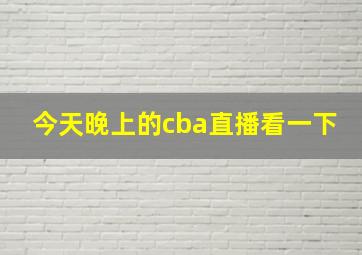 今天晚上的cba直播看一下